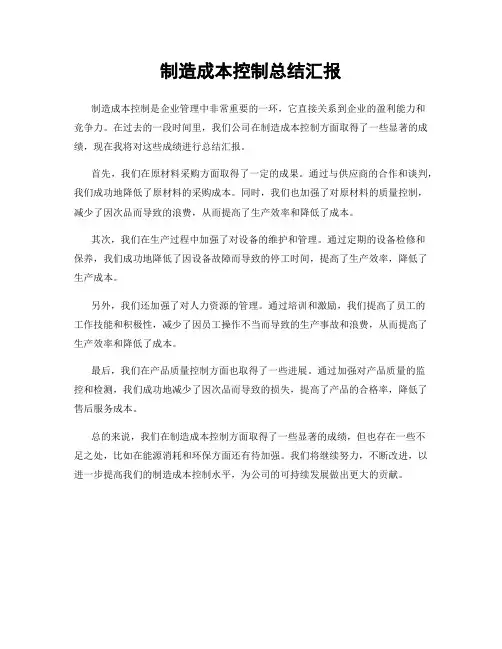 制造成本控制总结汇报

制造成本控制是企业管理中非常重要的一环，它直接关系到企业的盈利能力和竞争力。在过去的一段时间里，我们公司在制造成本控制方面取得了一些显著的成绩，现在我将对这些成绩进行总结汇报。

首先，我们在原材料采购方面取得了一定的成果。通过与供应商的合作和谈判，我们成功地降低了原材料的采购成本。同时，我们也加强了对原材料的质量控制，减少了因次品而导致的浪费，从而提高了生产效率和降低了成本。

其次，我们在生产过程中加强了对设备的维护和管理。通过定期的设备检修和保养，我们成功地降低了因设备故障而导致的停工时间，提高了生产效率，降低了生产成本。

另外，我们还加强了对人力资源的管理。通过培训和激励，我们提高了员工的工作技能和积极性，减少了因员工操作不当而导致的生产事故和浪费，从而提高了生产效率和降低了成本。

最后，我们在产品质量控制方面也取得了一些进展。通过加强对产品质量的监控和检测，我们成功地减少了因次品而导致的损失，提高了产品的合格率，降低了售后服务成本。

总的来说，我们在制造成本控制方面取得了一些显著的成绩，但也存在一些不足之处，比如在能源消耗和环保方面还有待加强。我们将继续努力，不断改进，以进一步提高我们的制造成本控制水平，为公司的可持续发展做出更大的贡献。